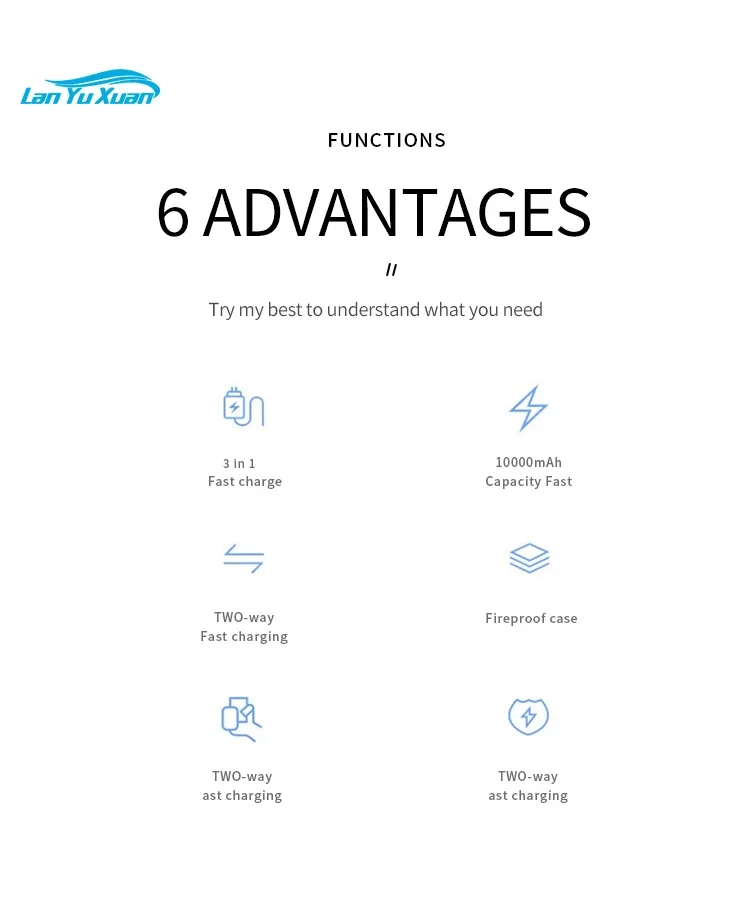 Lan Yu Xuan

FUNCTIONS

6 ADVANTAGES

//

Try my best to understand what you need

3 in 1
Fast charge

10000mAh
Capacity Fast

TWO-way
Fast charging

Fireproof case

TWO-way
ast charging

TWO-way
ast charging